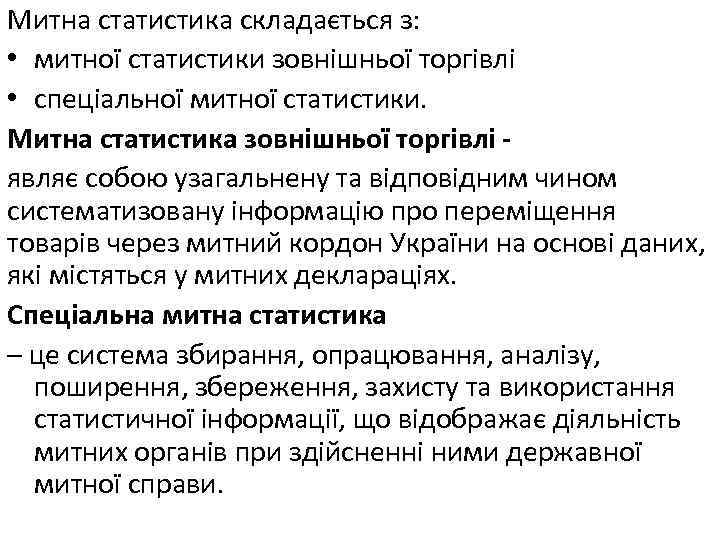 Митна статистика складається з:
• митної статистики зовнішньої торгівлі
• спеціальної митної статистики.

Митна статистика зовнішньої торгівлі -
являє собою узагальнену та відповідним чином систематизовану інформацію про переміщення товарів через митний кордон України на основі даних, які містяться у митних деклараціях.

Спеціальна митна статистика
– це система збирання, опрацювання, аналізу, поширення, збереження, захисту та використання статистичної інформації, що відображає діяльність митних органів при здійсненні ними державної митної справи.